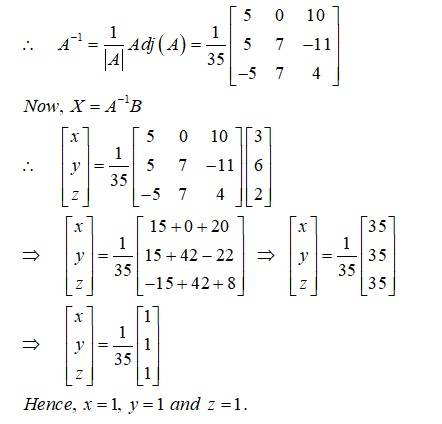 $\therefore \quad A^{-1} = \frac{1}{|A|} Adj(A) = \frac{1}{35}\begin{bmatrix} 5 & 0 & 10 \\ 5 & 7 & -11 \\ -5 & 7 & 4 \end{bmatrix}$

Now, $X = A^{-1}B$

$\therefore \quad \begin{bmatrix} x \\ y \\ z \end{bmatrix} = \frac{1}{35}\begin{bmatrix} 5 & 0 & 10 \\ 5 & 7 & -11 \\ -5 & 7 & 4 \end{bmatrix}\begin{bmatrix} 3 \\ 6 \\ 2 \end{bmatrix}$

$\Rightarrow \quad \begin{bmatrix} x \\ y \\ z \end{bmatrix} = \frac{1}{35}\begin{bmatrix} 15+0+20 \\ 15+42-22 \\ -15+42+8 \end{bmatrix} \Rightarrow \begin{bmatrix} x \\ y \\ z \end{bmatrix} = \frac{1}{35}\begin{bmatrix} 35 \\ 35 \\ 35 \end{bmatrix}$

$\Rightarrow \quad \begin{bmatrix} x \\ y \\ z \end{bmatrix} = \frac{1}{35}\begin{bmatrix} 1 \\ 1 \\ 1 \end{bmatrix}$

Hence, $x = 1$, $y = 1$ and $z = 1$.